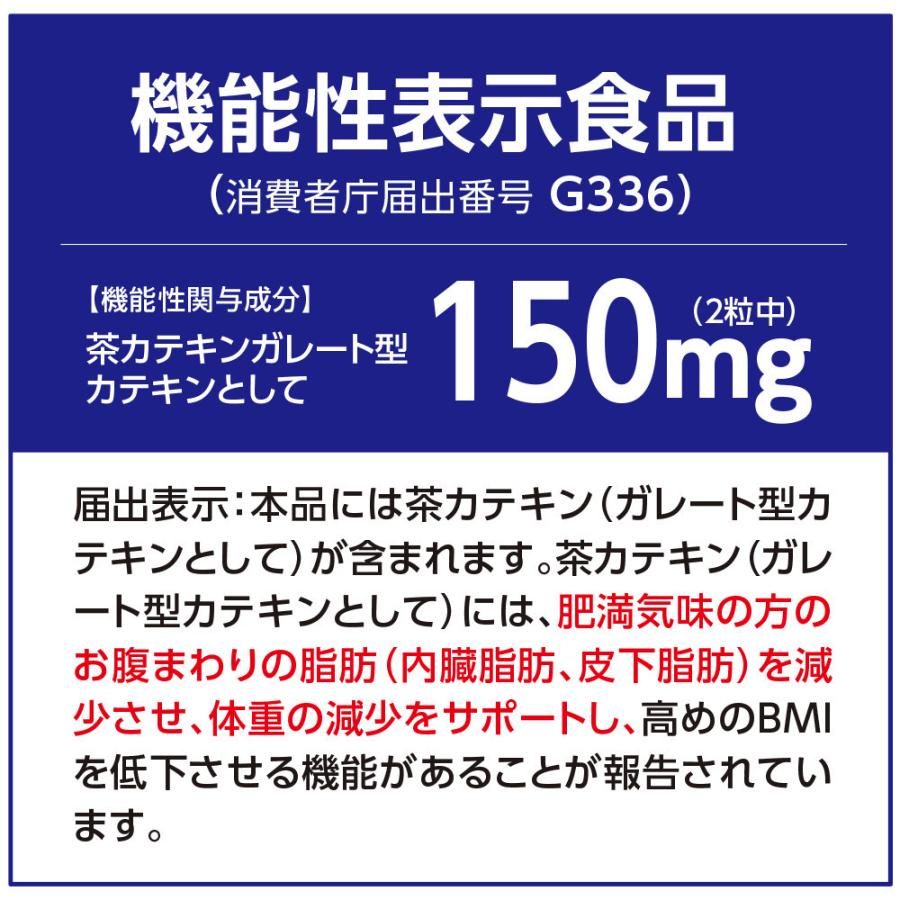 機能性表示食品
（消費者庁届出番号 G336）

【機能性関与成分】
茶カテキンガレート型カテキンとして
150mg（2粒中）

届出表示：本品には茶カテキン（ガレート型カテキンとして）が含まれます。茶カテキン（ガレート型カテキンとして）には、肥満気味の方のお腹まわりの脂肪（内臓脂肪、皮下脂肪）を減少させ、体重の減少をサポートし、高めのBMIを低下させる機能があることが報告されています。